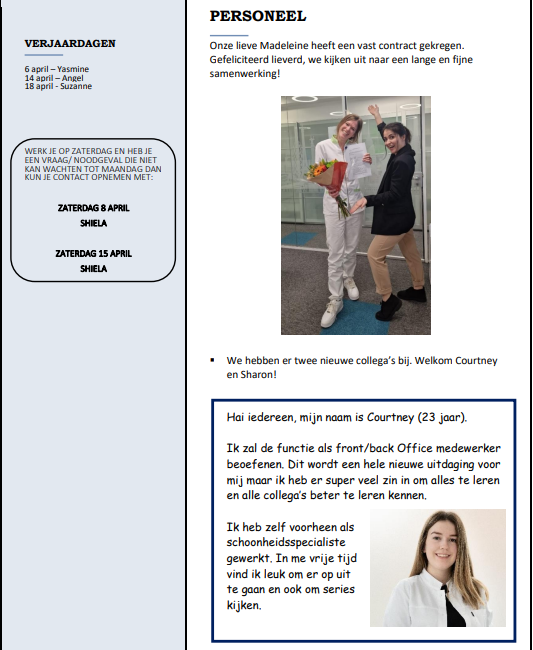 VERJAARDAGEN

6 april – Yasmine
14 april – Angel
18 april - Suzanne

WERK JE OP ZATERDAG EN HEB JE EEN VRAAG/ NOODGEVAL DIE NIET KAN WACHTEN TOT MAANDAG DAN KUN JE CONTACT OPNEMEN MET:

ZATERDAG 8 APRIL
SHIELA

ZATERDAG 15 APRIL
SHIELA

PERSONEEL

Onze lieve Madeleine heeft een vast contract gekregen. Gefeliciteerd lieverd, we kijken uit naar een lange en fijne samenwerking!

▪ We hebben er twee nieuwe collega's bij. Welkom Courtney en Sharon!

Hai iedereen, mijn naam is Courtney (23 jaar).

Ik zal de functie als front/back Office medewerker beoefenen. Dit wordt een hele nieuwe uitdaging voor mij maar ik heb er super veel zin in om alles te leren en alle collega's beter te leren kennen.

Ik heb zelf voorheen als schoonheidsspecialiste gewerkt. In me vrije tijd vind ik leuk om er op uit te gaan en ook om series kijken.